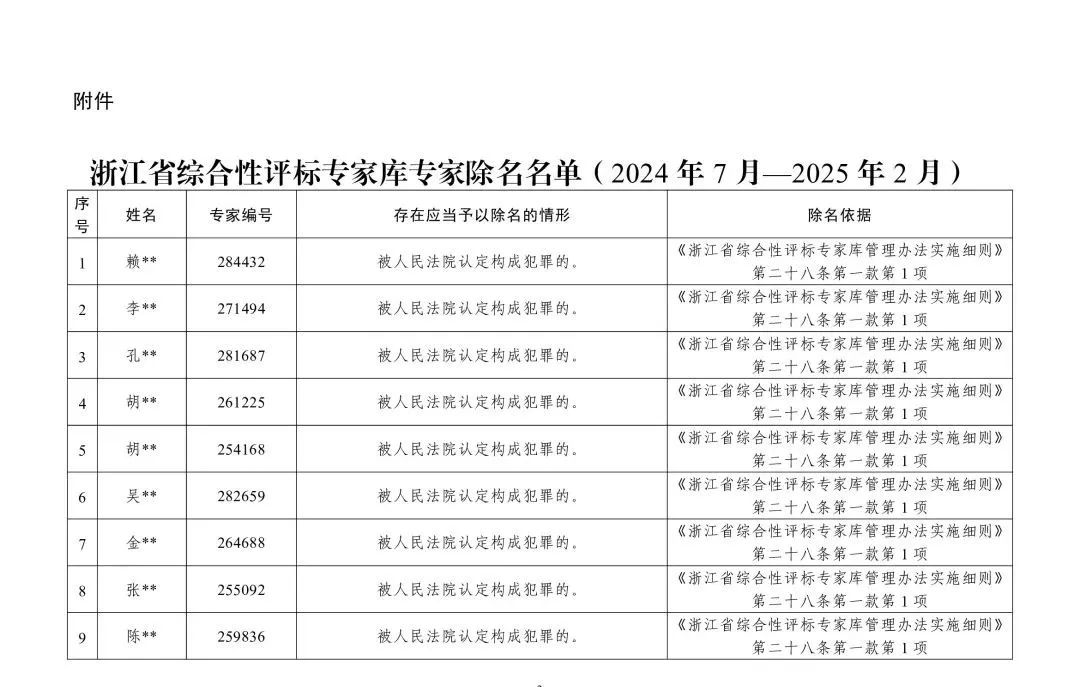 附件

浙江省综合性评标专家库专家除名名单（2024年7月—2025年2月）

| 序号 | 姓名 | 专家编号 | 存在应当予以除名的情形 | 除名依据 |
|---|---|---|---|---|
| 1 | 赖** | 284432 | 被人民法院认定构成犯罪的。 | 《浙江省综合性评标专家库管理办法实施细则》第二十八条第一款第1项 |
| 2 | 李** | 271494 | 被人民法院认定构成犯罪的。 | 《浙江省综合性评标专家库管理办法实施细则》第二十八条第一款第1项 |
| 3 | 孔** | 281687 | 被人民法院认定构成犯罪的。 | 《浙江省综合性评标专家库管理办法实施细则》第二十八条第一款第1项 |
| 4 | 胡** | 261225 | 被人民法院认定构成犯罪的。 | 《浙江省综合性评标专家库管理办法实施细则》第二十八条第一款第1项 |
| 5 | 胡** | 254168 | 被人民法院认定构成犯罪的。 | 《浙江省综合性评标专家库管理办法实施细则》第二十八条第一款第1项 |
| 6 | 吴** | 282659 | 被人民法院认定构成犯罪的。 | 《浙江省综合性评标专家库管理办法实施细则》第二十八条第一款第1项 |
| 7 | 金** | 264688 | 被人民法院认定构成犯罪的。 | 《浙江省综合性评标专家库管理办法实施细则》第二十八条第一款第1项 |
| 8 | 张** | 255092 | 被人民法院认定构成犯罪的。 | 《浙江省综合性评标专家库管理办法实施细则》第二十八条第一款第1项 |
| 9 | 陈** | 259836 | 被人民法院认定构成犯罪的。 | 《浙江省综合性评标专家库管理办法实施细则》第二十八条第一款第1项 |